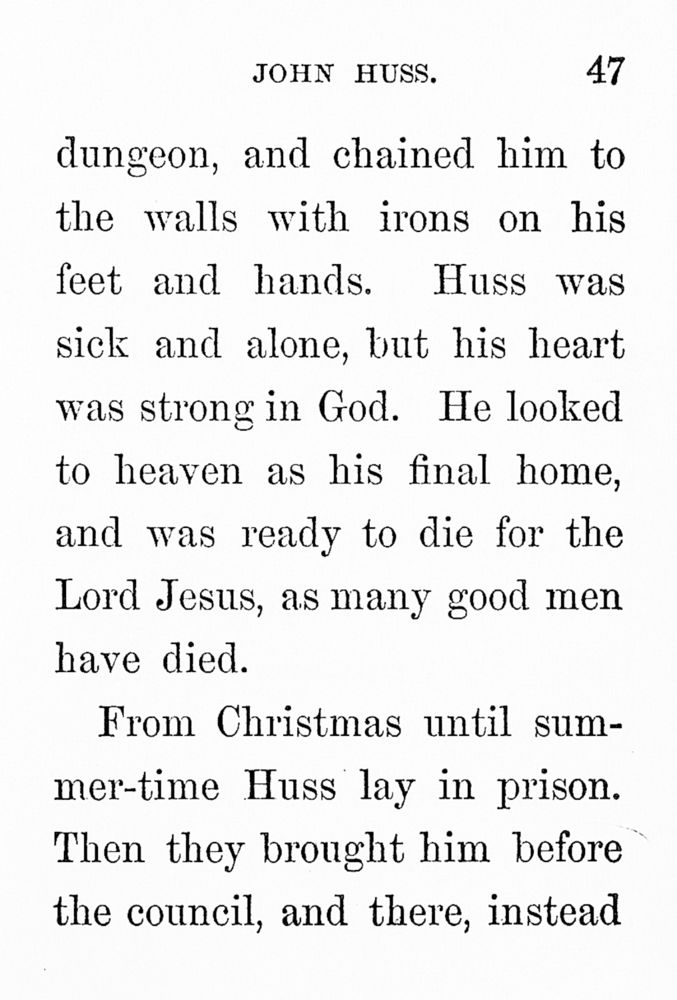 JOHN HUSS. 47

dungeon, and chained him to the walls with irons on his feet and hands. Huss was sick and alone, but his heart was strong in God. He looked to heaven as his final home, and was ready to die for the Lord Jesus, as many good men have died.

From Christmas until summer-time Huss lay in prison. Then they brought him before the council, and there, instead